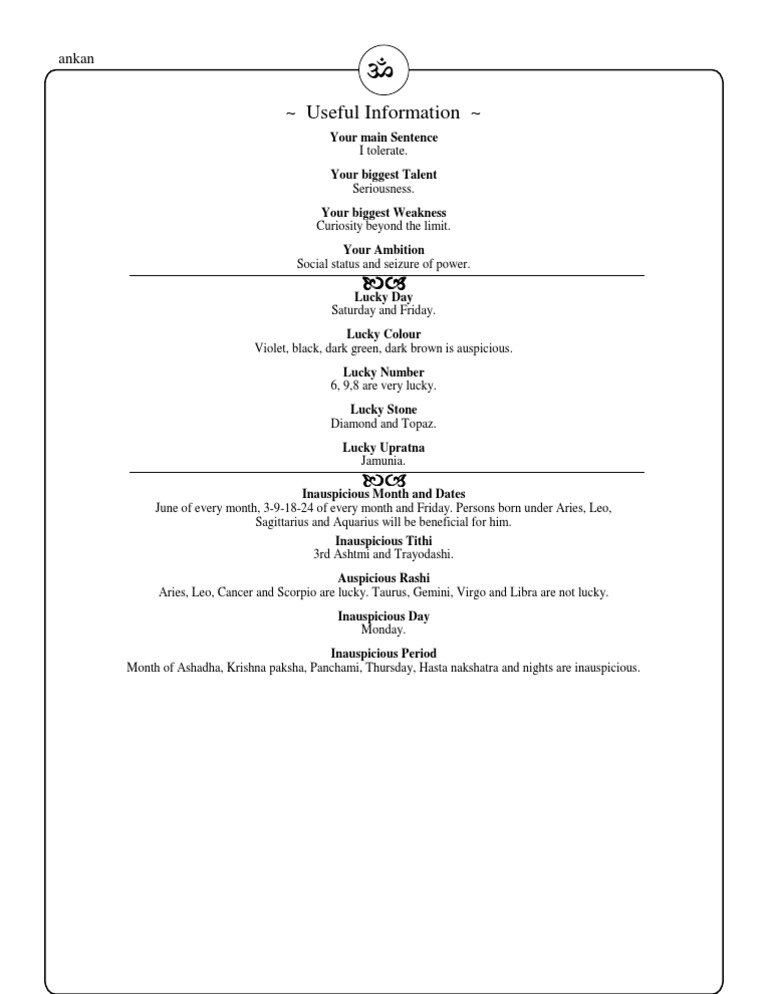 ankan

ॐ

~ Useful Information ~

**Your main Sentence**
I tolerate.

**Your biggest Talent**
Seriousness.

**Your biggest Weakness**
Curiosity beyond the limit.

**Your Ambition**
Social status and seizure of power.

**Lucky Day**
Saturday and Friday.

**Lucky Colour**
Violet, black, dark green, dark brown is auspicious.

**Lucky Number**
6, 9,8 are very lucky.

**Lucky Stone**
Diamond and Topaz.

**Lucky Upratna**
Jamunia.

**Inauspicious Month and Dates**
June of every month, 3-9-18-24 of every month and Friday. Persons born under Aries, Leo, Sagittarius and Aquarius will be beneficial for him.

**Inauspicious Tithi**
3rd Ashtmi and Trayodashi.

**Auspicious Rashi**
Aries, Leo, Cancer and Scorpio are lucky. Taurus, Gemini, Virgo and Libra are not lucky.

**Inauspicious Day**
Monday.

**Inauspicious Period**
Month of Ashadha, Krishna paksha, Panchami, Thursday, Hasta nakshatra and nights are inauspicious.